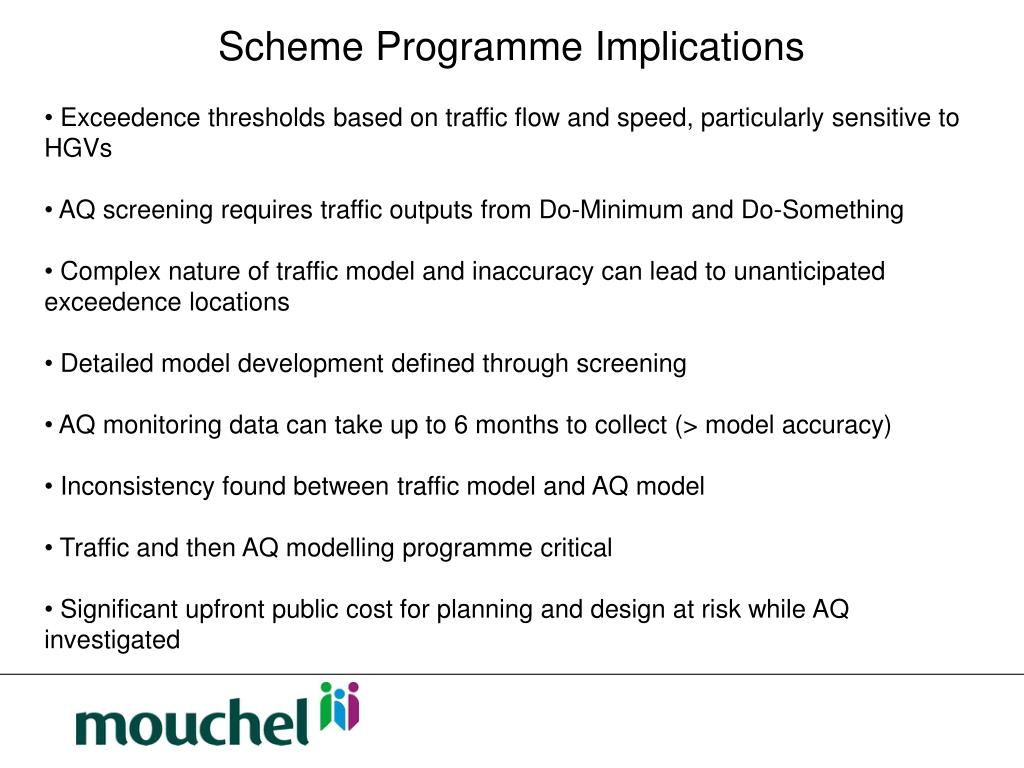 Scheme Programme Implications

• Exceedence thresholds based on traffic flow and speed, particularly sensitive to HGVs

• AQ screening requires traffic outputs from Do-Minimum and Do-Something

• Complex nature of traffic model and inaccuracy can lead to unanticipated exceedence locations

• Detailed model development defined through screening

• AQ monitoring data can take up to 6 months to collect (> model accuracy)

• Inconsistency found between traffic model and AQ model

• Traffic and then AQ modelling programme critical

• Significant upfront public cost for planning and design at risk while AQ investigated

mouchel